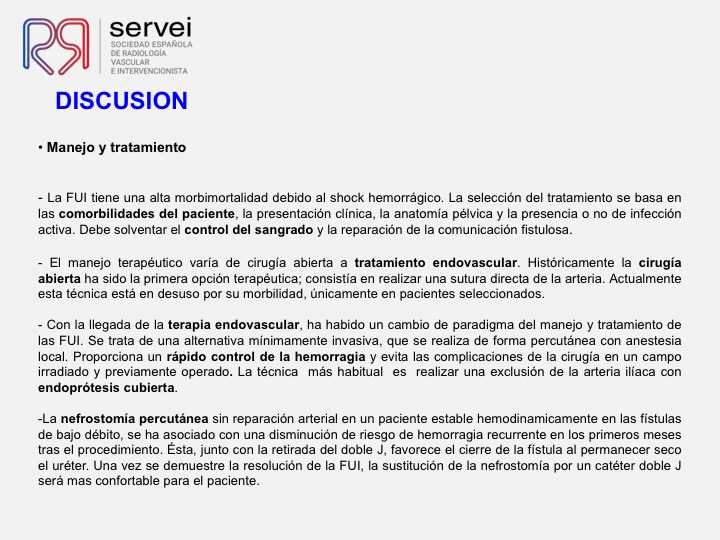 servei
SOCIEDAD ESPAÑOLA DE RADIOLOGÍA VASCULAR E INTERVENCIONISTA

DISCUSION

• Manejo y tratamiento

- La FUI tiene una alta morbimortalidad debido al shock hemorrágico. La selección del tratamiento se basa en las comorbilidades del paciente, la presentación clínica, la anatomía pélvica y la presencia o no de infección activa. Debe solventar el control del sangrado y la reparación de la comunicación fistulosa.

- El manejo terapéutico varía de cirugía abierta a tratamiento endovascular. Históricamente la cirugía abierta ha sido la primera opción terapéutica; consistía en realizar una sutura directa de la arteria. Actualmente esta técnica está en desuso por su morbilidad, únicamente en pacientes seleccionados.

- Con la llegada de la terapia endovascular, ha habido un cambio de paradigma del manejo y tratamiento de las FUI. Se trata de una alternativa mínimamente invasiva, que se realiza de forma percutánea con anestesia local. Proporciona un rápido control de la hemorragia y evita las complicaciones de la cirugía en un campo irradiado y previamente operado. La técnica más habitual es realizar una exclusión de la arteria ilíaca con endoprótesis cubierta.

-La nefrostomía percutánea sin reparación arterial en un paciente estable hemodinamicamente en las fístulas de bajo débito, se ha asociado con una disminución de riesgo de hemorragia recurrente en los primeros meses tras el procedimiento. Ésta, junto con la retirada del doble J, favorece el cierre de la fístula al permanecer seco el uréter. Una vez se demuestre la resolución de la FUI, la sustitución de la nefrostomía por un catéter doble J será mas confortable para el paciente.